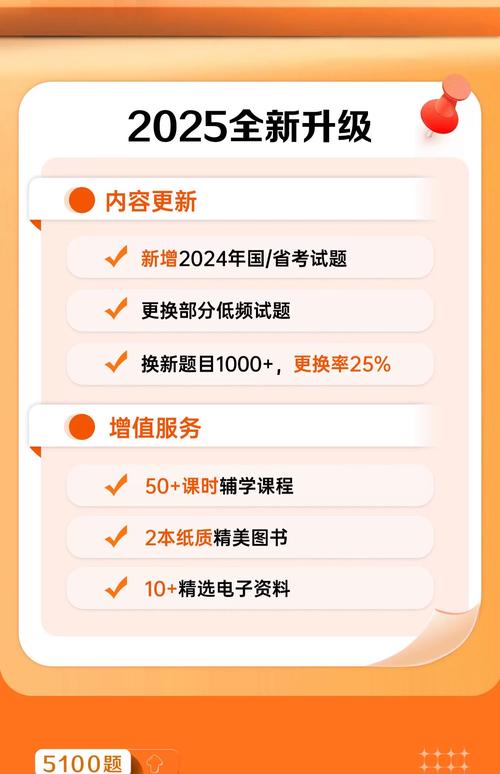 2025全新升级

内容更新

新增2024年国/省考试题

更换部分低频试题

换新题目1000+，更换率25%

增值服务

50+课时辅学课程

2本纸质精美图书

10+精选电子资料

5100题